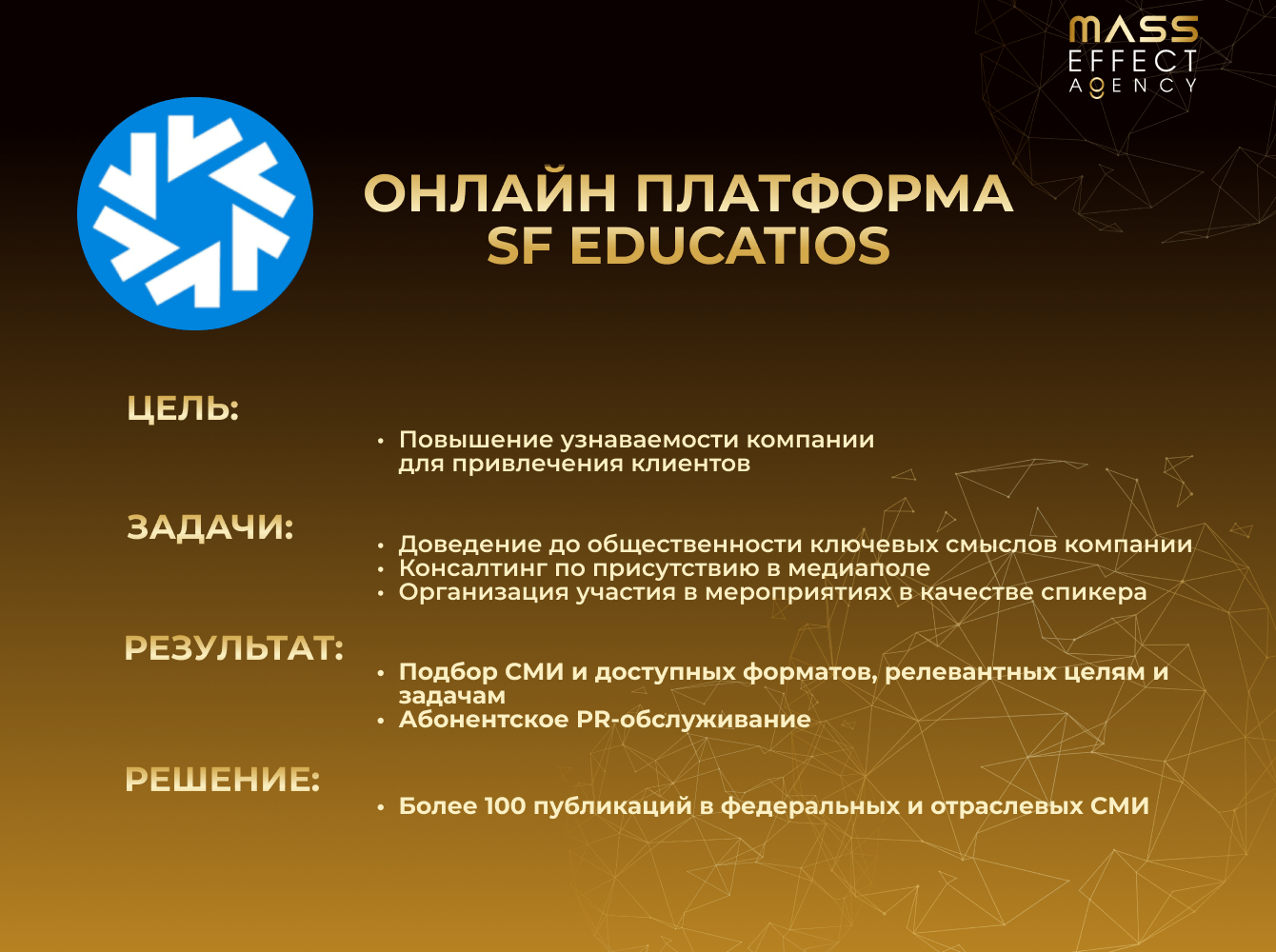 MASS
EFFECT
AGENCY

ОНЛАЙН ПЛАТФОРМА
SF EDUCATIOS

ЦЕЛЬ:

• Повышение узнаваемости компании для привлечения клиентов

ЗАДАЧИ:

• Доведение до общественности ключевых смыслов компании
• Консалтинг по присутствию в медиаполе
• Организация участия в мероприятиях в качестве спикера

РЕЗУЛЬТАТ:

• Подбор СМИ и доступных форматов, релевантных целям и задачам
• Абонентское PR-обслуживание

РЕШЕНИЕ:

• Более 100 публикаций в федеральных и отраслевых СМИ